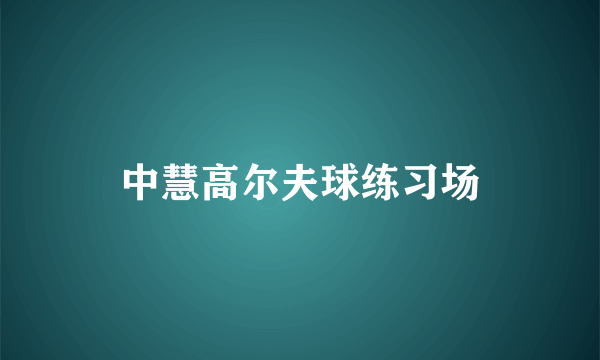 中慧高尔夫球练习场